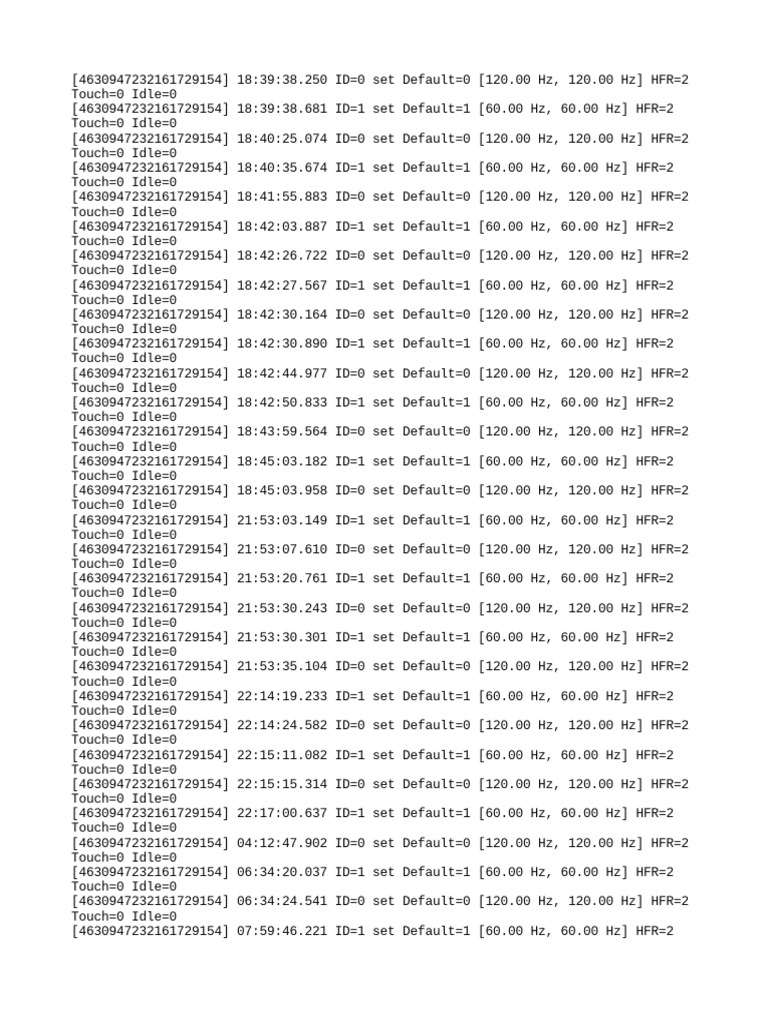 [4630947232161729154] 18:39:38.250 ID=0 set Default=0 [120.00 Hz, 120.00 Hz] HFR=2 Touch=0 Idle=0
[4630947232161729154] 18:39:38.681 ID=1 set Default=1 [60.00 Hz, 60.00 Hz] HFR=2 Touch=0 Idle=0
[4630947232161729154] 18:40:25.074 ID=0 set Default=0 [120.00 Hz, 120.00 Hz] HFR=2 Touch=0 Idle=0
[4630947232161729154] 18:40:35.674 ID=1 set Default=1 [60.00 Hz, 60.00 Hz] HFR=2 Touch=0 Idle=0
[4630947232161729154] 18:41:55.883 ID=0 set Default=0 [120.00 Hz, 120.00 Hz] HFR=2 Touch=0 Idle=0
[4630947232161729154] 18:42:03.887 ID=1 set Default=1 [60.00 Hz, 60.00 Hz] HFR=2 Touch=0 Idle=0
[4630947232161729154] 18:42:26.722 ID=0 set Default=0 [120.00 Hz, 120.00 Hz] HFR=2 Touch=0 Idle=0
[4630947232161729154] 18:42:27.567 ID=1 set Default=1 [60.00 Hz, 60.00 Hz] HFR=2 Touch=0 Idle=0
[4630947232161729154] 18:42:30.164 ID=0 set Default=0 [120.00 Hz, 120.00 Hz] HFR=2 Touch=0 Idle=0
[4630947232161729154] 18:42:30.890 ID=1 set Default=1 [60.00 Hz, 60.00 Hz] HFR=2 Touch=0 Idle=0
[4630947232161729154] 18:42:44.977 ID=0 set Default=0 [120.00 Hz, 120.00 Hz] HFR=2 Touch=0 Idle=0
[4630947232161729154] 18:42:50.833 ID=1 set Default=1 [60.00 Hz, 60.00 Hz] HFR=2 Touch=0 Idle=0
[4630947232161729154] 18:43:59.564 ID=0 set Default=0 [120.00 Hz, 120.00 Hz] HFR=2 Touch=0 Idle=0
[4630947232161729154] 18:45:03.182 ID=1 set Default=1 [60.00 Hz, 60.00 Hz] HFR=2 Touch=0 Idle=0
[4630947232161729154] 18:45:03.958 ID=0 set Default=0 [120.00 Hz, 120.00 Hz] HFR=2 Touch=0 Idle=0
[4630947232161729154] 21:53:03.149 ID=1 set Default=1 [60.00 Hz, 60.00 Hz] HFR=2 Touch=0 Idle=0
[4630947232161729154] 21:53:07.610 ID=0 set Default=0 [120.00 Hz, 120.00 Hz] HFR=2 Touch=0 Idle=0
[4630947232161729154] 21:53:20.761 ID=1 set Default=1 [60.00 Hz, 60.00 Hz] HFR=2 Touch=0 Idle=0
[4630947232161729154] 21:53:30.243 ID=0 set Default=0 [120.00 Hz, 120.00 Hz] HFR=2 Touch=0 Idle=0
[4630947232161729154] 21:53:30.301 ID=1 set Default=1 [60.00 Hz, 60.00 Hz] HFR=2 Touch=0 Idle=0
[4630947232161729154] 21:53:35.104 ID=0 set Default=0 [120.00 Hz, 120.00 Hz] HFR=2 Touch=0 Idle=0
[4630947232161729154] 22:14:19.233 ID=1 set Default=1 [60.00 Hz, 60.00 Hz] HFR=2 Touch=0 Idle=0
[4630947232161729154] 22:14:24.582 ID=0 set Default=0 [120.00 Hz, 120.00 Hz] HFR=2 Touch=0 Idle=0
[4630947232161729154] 22:15:11.082 ID=1 set Default=1 [60.00 Hz, 60.00 Hz] HFR=2 Touch=0 Idle=0
[4630947232161729154] 22:15:15.314 ID=0 set Default=0 [120.00 Hz, 120.00 Hz] HFR=2 Touch=0 Idle=0
[4630947232161729154] 22:17:00.637 ID=1 set Default=1 [60.00 Hz, 60.00 Hz] HFR=2 Touch=0 Idle=0
[4630947232161729154] 04:12:47.902 ID=0 set Default=0 [120.00 Hz, 120.00 Hz] HFR=2 Touch=0 Idle=0
[4630947232161729154] 06:34:20.037 ID=1 set Default=1 [60.00 Hz, 60.00 Hz] HFR=2 Touch=0 Idle=0
[4630947232161729154] 06:34:24.541 ID=0 set Default=0 [120.00 Hz, 120.00 Hz] HFR=2 Touch=0 Idle=0
[4630947232161729154] 07:59:46.221 ID=1 set Default=1 [60.00 Hz, 60.00 Hz] HFR=2